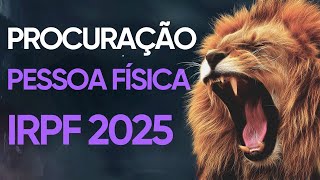 PROCURAÇÃO
PESSOA FÍSICA
IRPF 2025